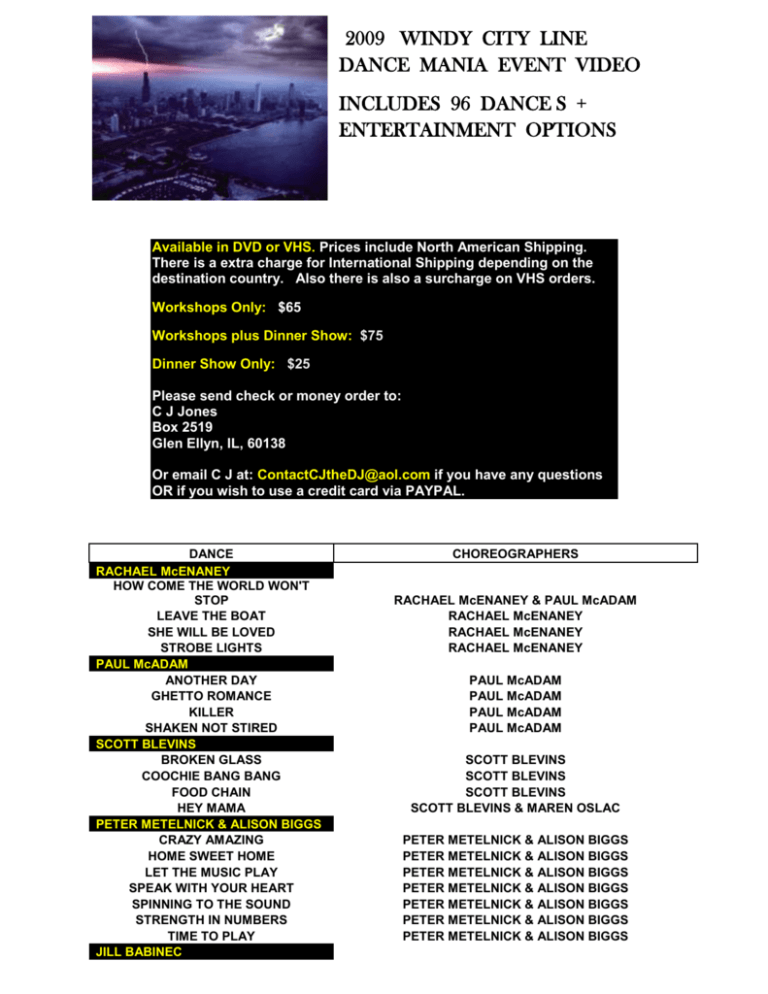 2009 WINDY CITY LINE DANCE MANIA EVENT VIDEO

INCLUDES 96 DANCE S + ENTERTAINMENT OPTIONS

Available in DVD or VHS. Prices include North American Shipping. There is a extra charge for International Shipping depending on the destination country. Also there is also a surcharge on VHS orders.

Workshops Only: $65

Workshops plus Dinner Show: $75

Dinner Show Only: $25

Please send check or money order to:
C J Jones
Box 2519
Glen Ellyn, IL, 60138

Or email C J at: ContactCJtheDJ@aol.com if you have any questions OR if you wish to use a credit card via PAYPAL.

| DANCE | CHOREOGRAPHERS |
|---|---|
| RACHAEL McENANEY | |
| HOW COME THE WORLD WON'T STOP | RACHAEL McENANEY & PAUL McADAM |
| LEAVE THE BOAT | RACHAEL McENANEY |
| SHE WILL BE LOVED | RACHAEL McENANEY |
| STROBE LIGHTS | RACHAEL McENANEY |
| PAUL McADAM | |
| ANOTHER DAY | PAUL McADAM |
| GHETTO ROMANCE | PAUL McADAM |
| KILLER | PAUL McADAM |
| SHAKEN NOT STIRED | PAUL McADAM |
| SCOTT BLEVINS | |
| BROKEN GLASS | SCOTT BLEVINS |
| COOCHIE BANG BANG | SCOTT BLEVINS |
| FOOD CHAIN | SCOTT BLEVINS |
| HEY MAMA | SCOTT BLEVINS & MAREN OSLAC |
| PETER METELNICK & ALISON BIGGS | |
| CRAZY AMAZING | PETER METELNICK & ALISON BIGGS |
| HOME SWEET HOME | PETER METELNICK & ALISON BIGGS |
| LET THE MUSIC PLAY | PETER METELNICK & ALISON BIGGS |
| SPEAK WITH YOUR HEART | PETER METELNICK & ALISON BIGGS |
| SPINNING TO THE SOUND | PETER METELNICK & ALISON BIGGS |
| STRENGTH IN NUMBERS | PETER METELNICK & ALISON BIGGS |
| TIME TO PLAY | PETER METELNICK & ALISON BIGGS |
| JILL BABINEC | |